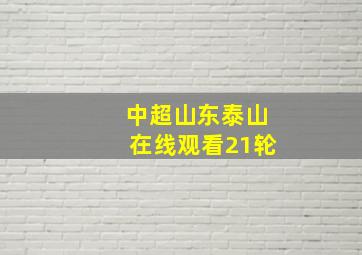 中超山东泰山
在线观看21轮